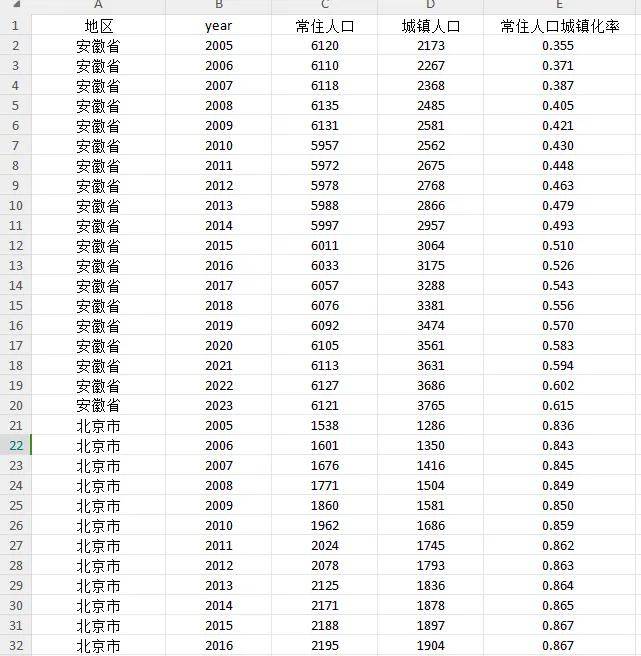 |  | A | B | C | D | E |
|---|---|---|---|---|---|
| 1 | 地区 | year | 常住人口 | 城镇人口 | 常住人口城镇化率 |
| 2 | 安徽省 | 2005 | 6120 | 2173 | 0.355 |
| 3 | 安徽省 | 2006 | 6110 | 2267 | 0.371 |
| 4 | 安徽省 | 2007 | 6118 | 2368 | 0.387 |
| 5 | 安徽省 | 2008 | 6135 | 2485 | 0.405 |
| 6 | 安徽省 | 2009 | 6131 | 2581 | 0.421 |
| 7 | 安徽省 | 2010 | 5957 | 2562 | 0.430 |
| 8 | 安徽省 | 2011 | 5972 | 2675 | 0.448 |
| 9 | 安徽省 | 2012 | 5978 | 2768 | 0.463 |
| 10 | 安徽省 | 2013 | 5988 | 2866 | 0.479 |
| 11 | 安徽省 | 2014 | 5997 | 2957 | 0.493 |
| 12 | 安徽省 | 2015 | 6011 | 3064 | 0.510 |
| 13 | 安徽省 | 2016 | 6033 | 3175 | 0.526 |
| 14 | 安徽省 | 2017 | 6057 | 3288 | 0.543 |
| 15 | 安徽省 | 2018 | 6076 | 3381 | 0.556 |
| 16 | 安徽省 | 2019 | 6092 | 3474 | 0.570 |
| 17 | 安徽省 | 2020 | 6105 | 3561 | 0.583 |
| 18 | 安徽省 | 2021 | 6113 | 3631 | 0.594 |
| 19 | 安徽省 | 2022 | 6127 | 3686 | 0.602 |
| 20 | 安徽省 | 2023 | 6121 | 3765 | 0.615 |
| 21 | 北京市 | 2005 | 1538 | 1286 | 0.836 |
| 22 | 北京市 | 2006 | 1601 | 1350 | 0.843 |
| 23 | 北京市 | 2007 | 1676 | 1416 | 0.845 |
| 24 | 北京市 | 2008 | 1771 | 1504 | 0.849 |
| 25 | 北京市 | 2009 | 1860 | 1581 | 0.850 |
| 26 | 北京市 | 2010 | 1962 | 1686 | 0.859 |
| 27 | 北京市 | 2011 | 2024 | 1745 | 0.862 |
| 28 | 北京市 | 2012 | 2078 | 1793 | 0.863 |
| 29 | 北京市 | 2013 | 2125 | 1836 | 0.864 |
| 30 | 北京市 | 2014 | 2171 | 1878 | 0.865 |
| 31 | 北京市 | 2015 | 2188 | 1897 | 0.867 |
| 32 | 北京市 | 2016 | 2195 | 1904 | 0.867 |